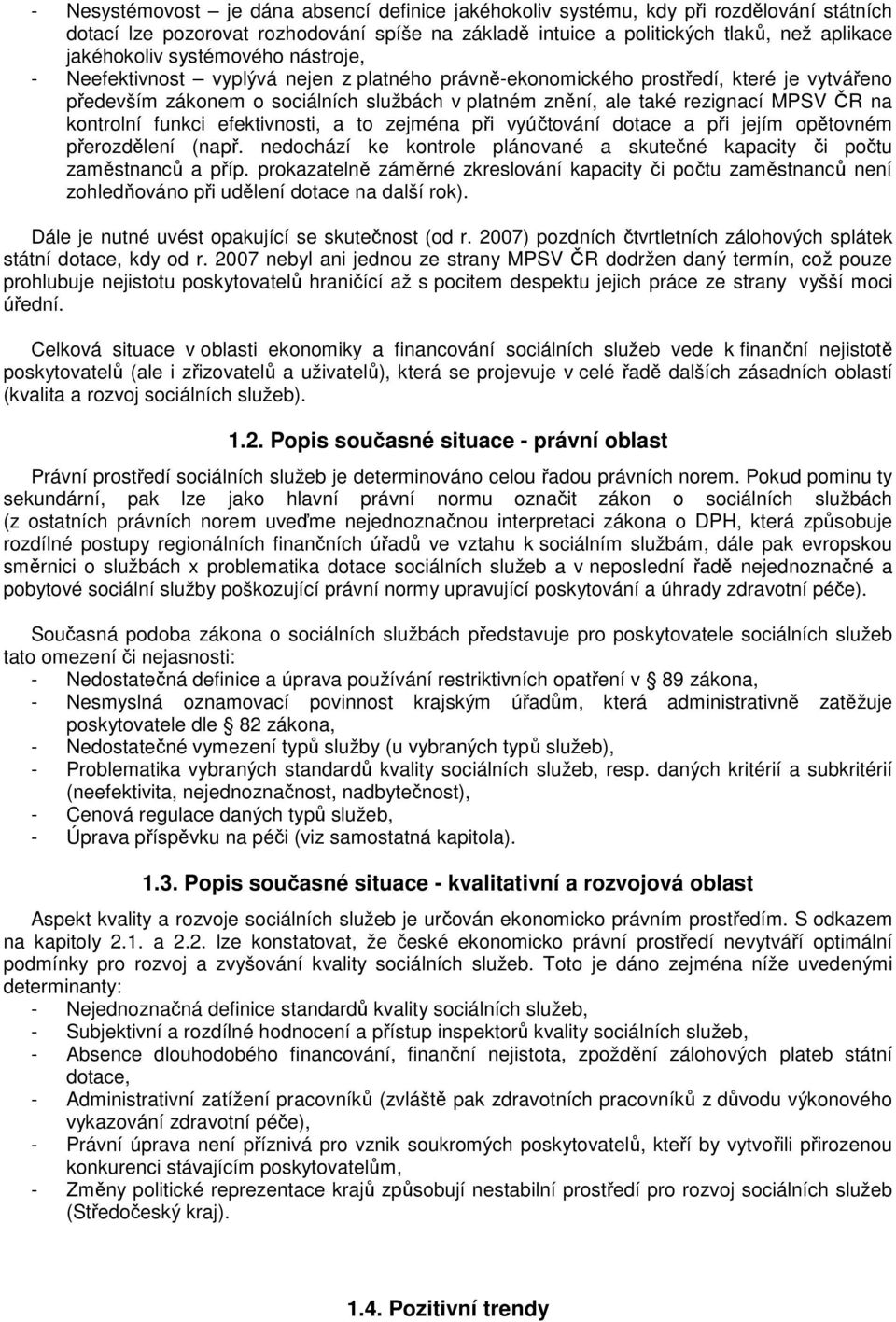 - Nesystémovost – je dána absencí definice jakéhokoliv systému, kdy při rozdělování státních dotací lze pozorovat rozhodování spíše na základě intuice a politických tlaků, než aplikace jakéhokoliv systémového nástroje,
- Neefektivnost – vyplývá nejen z platného právně-ekonomického prostředí, které je vytvářeno především zákonem o sociálních službách v platném znění, ale také rezignací MPSV ČR na kontrolní funkci efektivnosti, a to zejména při vyúčtování dotace a při jejím opětovném přerozdělení (např. nedochází ke kontrole plánované a skutečné kapacity či počtu zaměstnanců a příp. prokazatelně záměrné zkreslování kapacity či počtu zaměstnanců není zohledňováno při udělení dotace na další rok).

Dále je nutné uvést opakující se skutečnost (od r. 2007) pozdních čtvrtletních zálohových splátek státní dotace, kdy od r. 2007 nebyl ani jednou ze strany MPSV ČR dodržen daný termín, což pouze prohlubuje nejistotu poskytovatelů hraničící až s pocitem despektu jejich práce ze strany vyšší moci úřední.

Celková situace v oblasti ekonomiky a financování sociálních služeb vede k finanční nejistotě poskytovatelů (ale i zřizovatelů a uživatelů), která se projevuje v celé řadě dalších zásadních oblastí (kvalita a rozvoj sociálních služeb).

1.2. Popis současné situace - právní oblast

Právní prostředí sociálních služeb je determinováno celou řadou právních norem. Pokud pominu ty sekundární, pak lze jako hlavní právní normu označit zákon o sociálních službách (z ostatních právních norem uveďme nejednoznačnou interpretaci zákona o DPH, která způsobuje rozdílné postupy regionálních finančních úřadů ve vztahu k sociálním službám, dále pak evropskou směrnici o službách x problematika dotace sociálních služeb a v neposlední řadě nejednoznačné a pobytové sociální služby poškozující právní normy upravující poskytování a úhrady zdravotní péče).

Současná podoba zákona o sociálních službách představuje pro poskytovatele sociálních služeb tato omezení či nejasnosti:
- Nedostatečná definice a úprava používání restriktivních opatření v 89 zákona,
- Nesmyslná oznamovací povinnost krajským úřadům, která administrativně zatěžuje poskytovatele dle 82 zákona,
- Nedostatečné vymezení typů služby (u vybraných typů služeb),
- Problematika vybraných standardů kvality sociálních služeb, resp. daných kritérií a subkritérií (neefektivita, nejednoznačnost, nadbytečnost),
- Cenová regulace daných typů služeb,
- Úprava příspěvku na péči (viz samostatná kapitola).

1.3. Popis současné situace - kvalitativní a rozvojová oblast

Aspekt kvality a rozvoje sociálních služeb je určován ekonomicko právním prostředím. S odkazem na kapitoly 2.1. a 2.2. lze konstatovat, že české ekonomicko právní prostředí nevytváří optimální podmínky pro rozvoj a zvyšování kvality sociálních služeb. Toto je dáno zejména níže uvedenými determinanty:
- Nejednoznačná definice standardů kvality sociálních služeb,
- Subjektivní a rozdílné hodnocení a přístup inspektorů kvality sociálních služeb,
- Absence dlouhodobého financování, finanční nejistota, zpoždění zálohových plateb státní dotace,
- Administrativní zatížení pracovníků (zvláště pak zdravotních pracovníků z důvodu výkonového vykazování zdravotní péče),
- Právní úprava není příznivá pro vznik soukromých poskytovatelů, kteří by vytvořili přirozenou konkurenci stávajícím poskytovatelům,
- Změny politické reprezentace krajů způsobují nestabilní prostředí pro rozvoj sociálních služeb (Středočeský kraj).

1.4. Pozitivní trendy